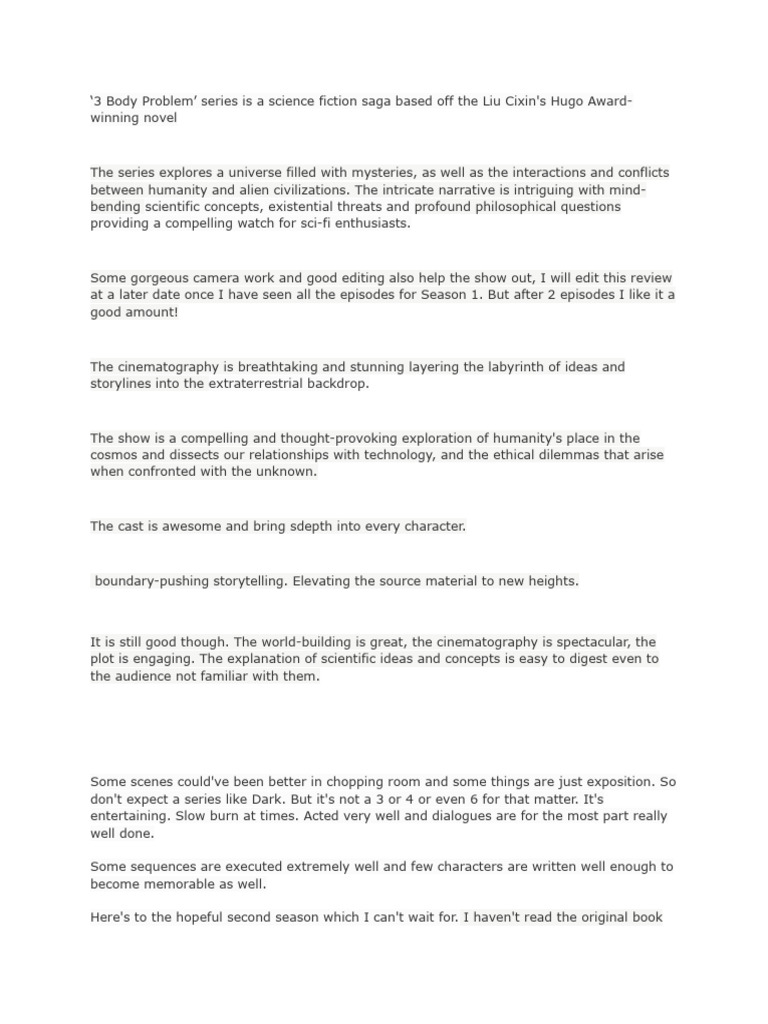 ‘3 Body Problem’ series is a science fiction saga based off the Liu Cixin's Hugo Award-winning novel

The series explores a universe filled with mysteries, as well as the interactions and conflicts between humanity and alien civilizations. The intricate narrative is intriguing with mind-bending scientific concepts, existential threats and profound philosophical questions providing a compelling watch for sci-fi enthusiasts.

Some gorgeous camera work and good editing also help the show out, I will edit this review at a later date once I have seen all the episodes for Season 1. But after 2 episodes I like it a good amount!

The cinematography is breathtaking and stunning layering the labyrinth of ideas and storylines into the extraterrestrial backdrop.

The show is a compelling and thought-provoking exploration of humanity's place in the cosmos and dissects our relationships with technology, and the ethical dilemmas that arise when confronted with the unknown.

The cast is awesome and bring sdepth into every character.

boundary-pushing storytelling. Elevating the source material to new heights.

It is still good though. The world-building is great, the cinematography is spectacular, the plot is engaging. The explanation of scientific ideas and concepts is easy to digest even to the audience not familiar with them.

Some scenes could've been better in chopping room and some things are just exposition. So don't expect a series like Dark. But it's not a 3 or 4 or even 6 for that matter. It's entertaining. Slow burn at times. Acted very well and dialogues are for the most part really well done.

Some sequences are executed extremely well and few characters are written well enough to become memorable as well.

Here's to the hopeful second season which I can't wait for. I haven't read the original book